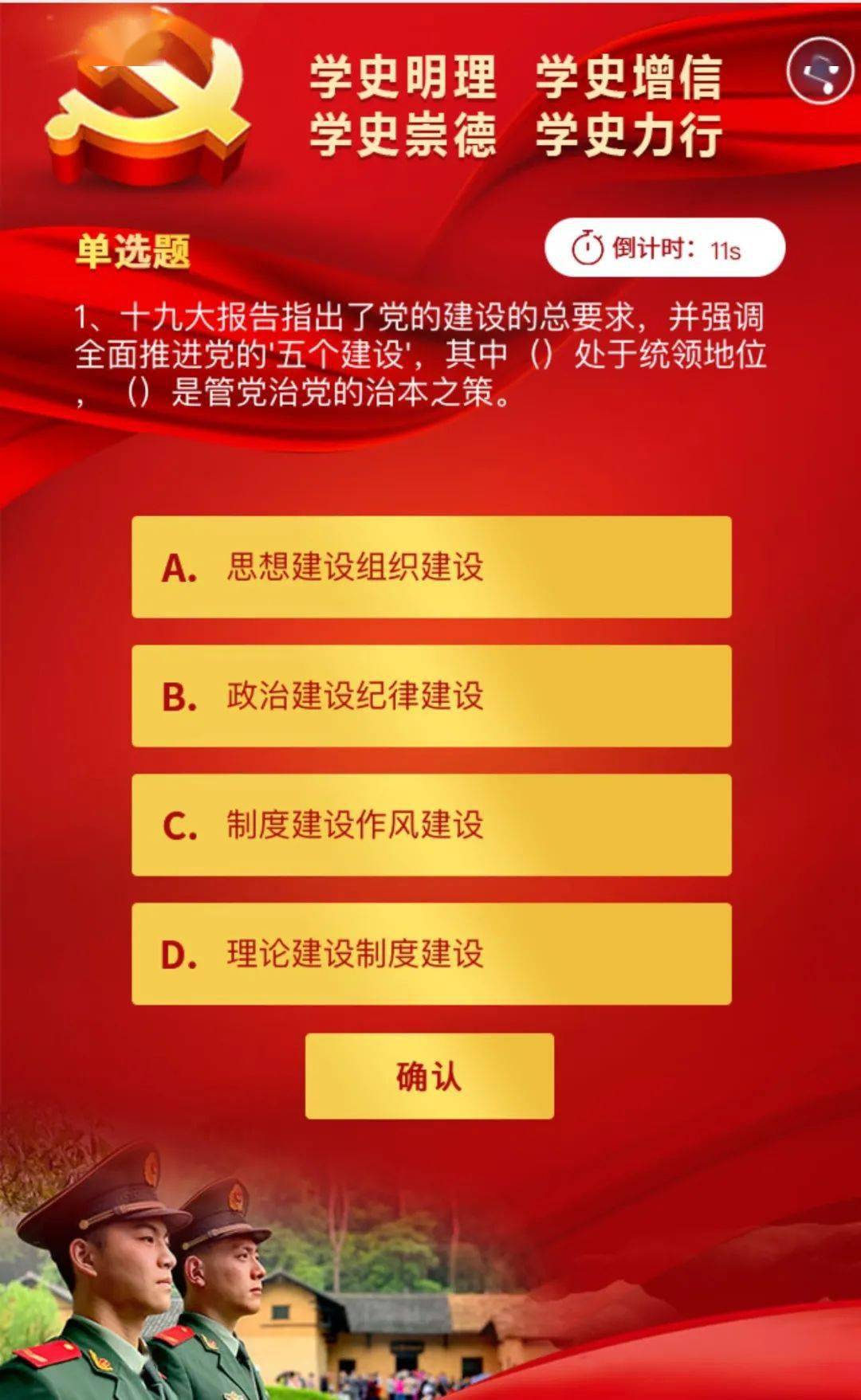 学史明理 学史增信
学史崇德 学史力行

单选题

倒计时：11s

1、十九大报告指出了党的建设的总要求，并强调全面推进党的'五个建设'，其中（）处于统领地位，（）是管党治党的治本之策。

A. 思想建设组织建设

B. 政治建设纪律建设

C. 制度建设作风建设

D. 理论建设制度建设

确认